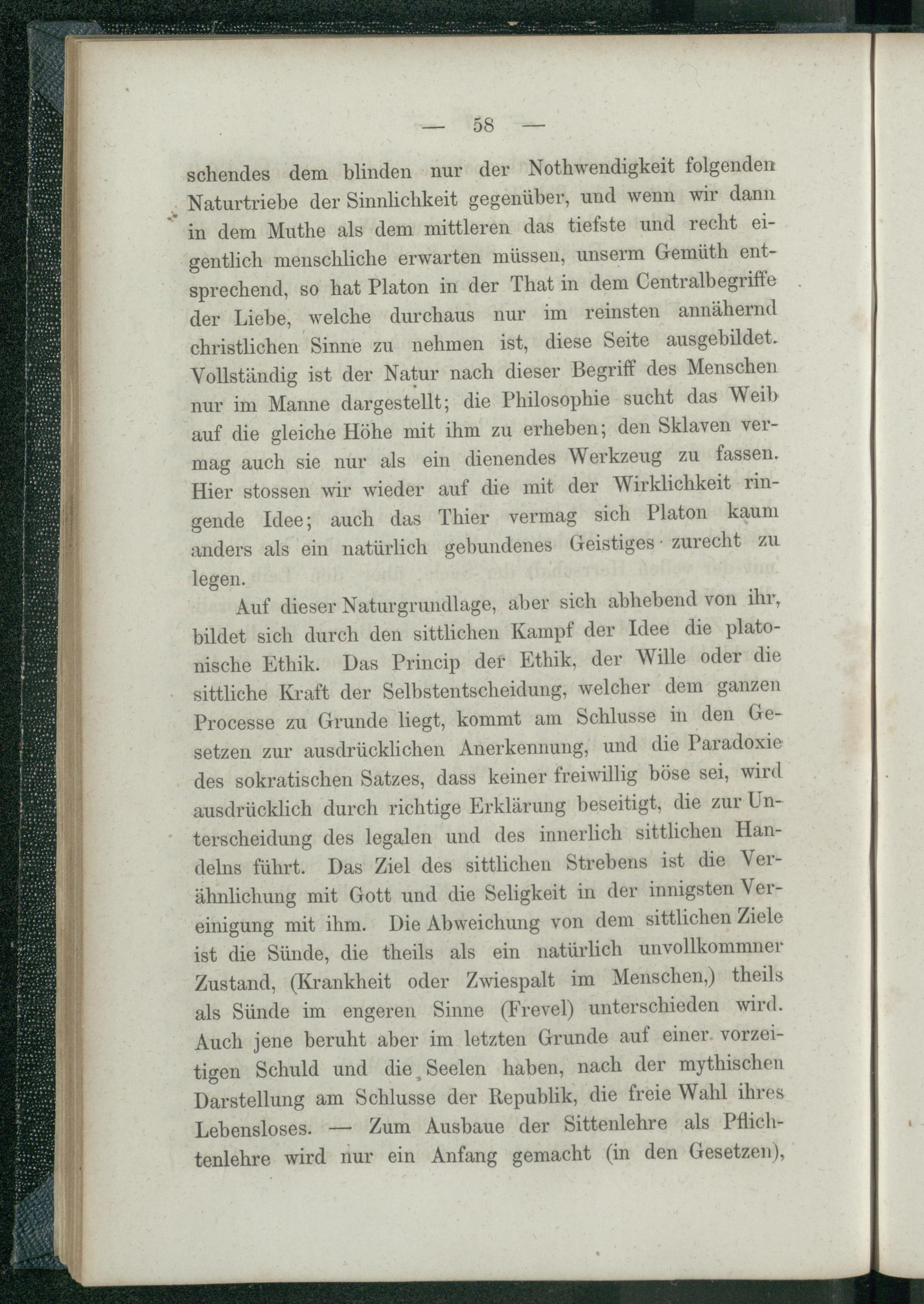 — 58 —

schendes dem blinden nur der Nothwendigkeit folgenden Naturtriebe der Sinnlichkeit gegenüber, und wenn wir dann in dem Muthe als dem mittleren das tiefste und recht eigentlich menschliche erwarten müssen, unserm Gemüth entsprechend, so hat Platon in der That in dem Centralbegriffe der Liebe, welche durchaus nur im reinsten annähernd christlichen Sinne zu nehmen ist, diese Seite ausgebildet. Vollständig ist der Natur nach dieser Begriff des Menschen nur im Manne dargestellt; die Philosophie sucht das Weib auf die gleiche Höhe mit ihm zu erheben; den Sklaven vermag auch sie nur als ein dienendes Werkzeug zu fassen. Hier stossen wir wieder auf die mit der Wirklichkeit ringende Idee; auch das Thier vermag sich Platon kaum anders als ein natürlich gebundenes Geistiges zurecht zu legen.

Auf dieser Naturgrundlage, aber sich abhebend von ihr, bildet sich durch den sittlichen Kampf der Idee die platonische Ethik. Das Princip der Ethik, der Wille oder die sittliche Kraft der Selbstentscheidung, welcher dem ganzen Processe zu Grunde liegt, kommt am Schlusse in den Gesetzen zur ausdrücklichen Anerkennung, und die Paradoxie des sokratischen Satzes, dass keiner freiwillig böse sei, wird ausdrücklich durch richtige Erklärung beseitigt, die zur Unterscheidung des legalen und des innerlich sittlichen Handelns führt. Das Ziel des sittlichen Strebens ist die Verähnlichung mit Gott und die Seligkeit in der innigsten Vereinigung mit ihm. Die Abweichung von dem sittlichen Ziele ist die Sünde, die theils als ein natürlich unvollkommner Zustand, (Krankheit oder Zwiespalt im Menschen,) theils als Sünde im engeren Sinne (Frevel) unterschieden wird. Auch jene beruht aber im letzten Grunde auf einer vorzeitigen Schuld und die Seelen haben, nach der mythischen Darstellung am Schlusse der Republik, die freie Wahl ihres Lebensloses. — Zum Ausbaue der Sittenlehre als Pflichtenlehre wird nur ein Anfang gemacht (in den Gesetzen),